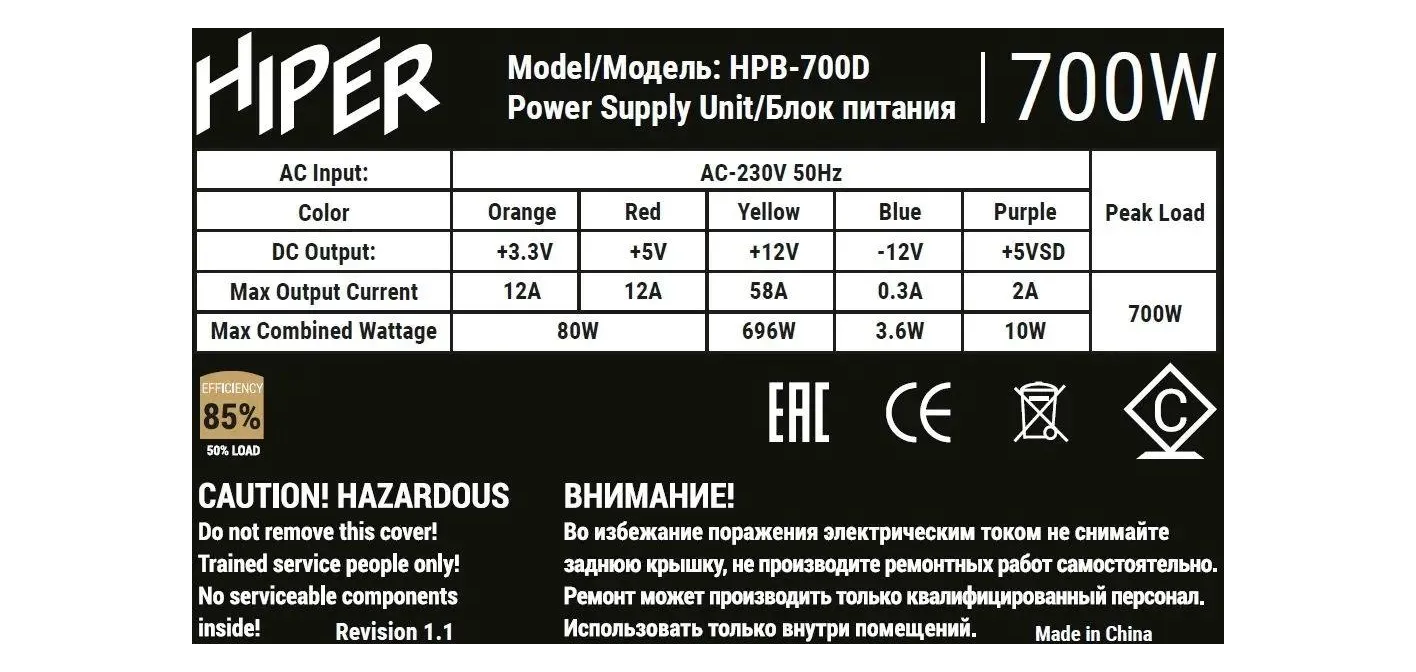 HIPER

Model/Модель: HPB-700D
Power Supply Unit/Блок питания

700W

| AC Input: | AC-230V 50Hz | | | | | Peak Load |
|---|---|---|---|---|---|---|
| Color | Orange | Red | Yellow | Blue | Purple | |
| DC Output: | +3.3V | +5V | +12V | -12V | +5VSD | |
| Max Output Current | 12A | 12A | 58A | 0.3A | 2A | 700W |
| Max Combined Wattage | 80W | | 696W | 3.6W | 10W | |

EFFICIENCY
85%
50% LOAD

EAC

CE

C

CAUTION! HAZARDOUS
Do not remove this cover!
Trained service people only!
No serviceable components inside!
Revision 1.1

ВНИМАНИЕ!
Во избежание поражения электрическим током не снимайте заднюю крышку, не производите ремонтных работ самостоятельно. Ремонт может производить только квалифицированный персонал. Использовать только внутри помещений.

Made in China